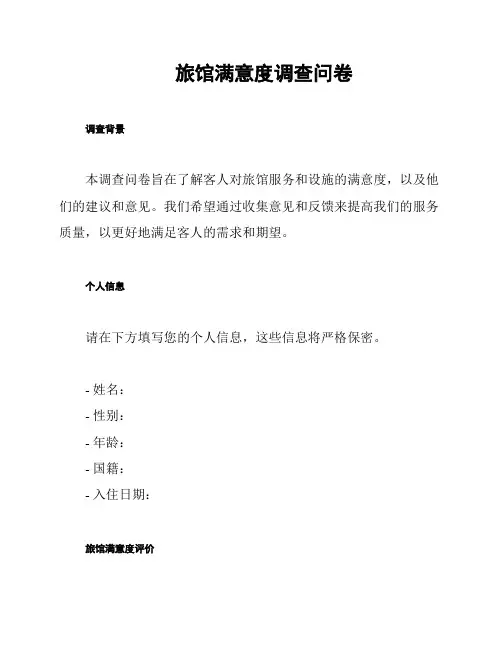 旅馆满意度调查问卷

调查背景

本调查问卷旨在了解客人对旅馆服务和设施的满意度，以及他们的建议和意见。我们希望通过收集意见和反馈来提高我们的服务质量，以更好地满足客人的需求和期望。

个人信息

请在下方填写您的个人信息，这些信息将严格保密。

- 姓名：
- 性别：
- 年龄：
- 国籍：
- 入住日期：

旅馆满意度评价